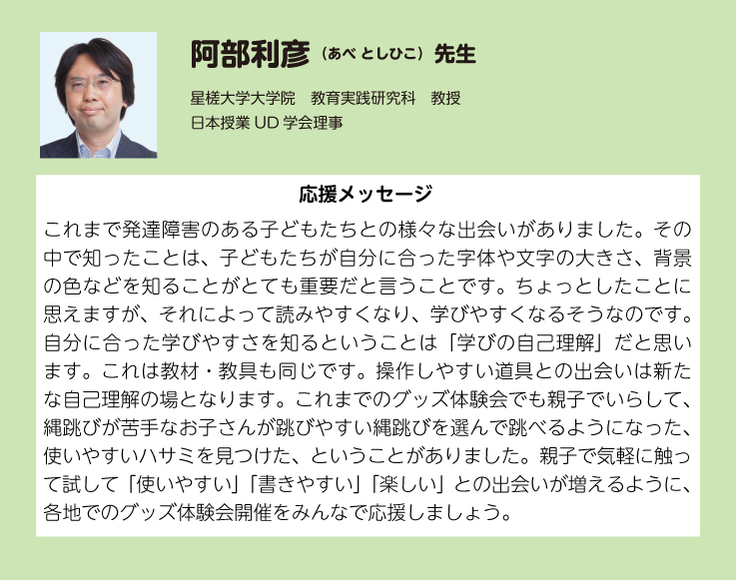 阿部利彦（あべ としひこ）先生

星槎大学大学院　教育実践研究科　教授
日本授業UD学会理事

応援メッセージ

これまで発達障害のある子どもたちとの様々な出会いがありました。その中で知ったことは、子どもたちが自分に合った字体や文字の大きさ、背景の色などを知ることがとても重要だと言うことです。ちょっとしたことに思えますが、それによって読みやすくなり、学びやすくなるそうなのです。自分に合った学びやすさを知るということは「学びの自己理解」だと思います。これは教材・教具も同じです。操作しやすい道具との出会いは新たな自己理解の場となります。これまでのグッズ体験会でも親子でいらして、縄跳びが苦手なお子さんが跳びやすい縄跳びを選んで跳べるようになった、使いやすいハサミを見つけた、ということがありました。親子で気軽に触って試して「使いやすい」「書きやすい」「楽しい」との出会いが増えるように、各地でのグッズ体験会開催をみんなで応援しましょう。